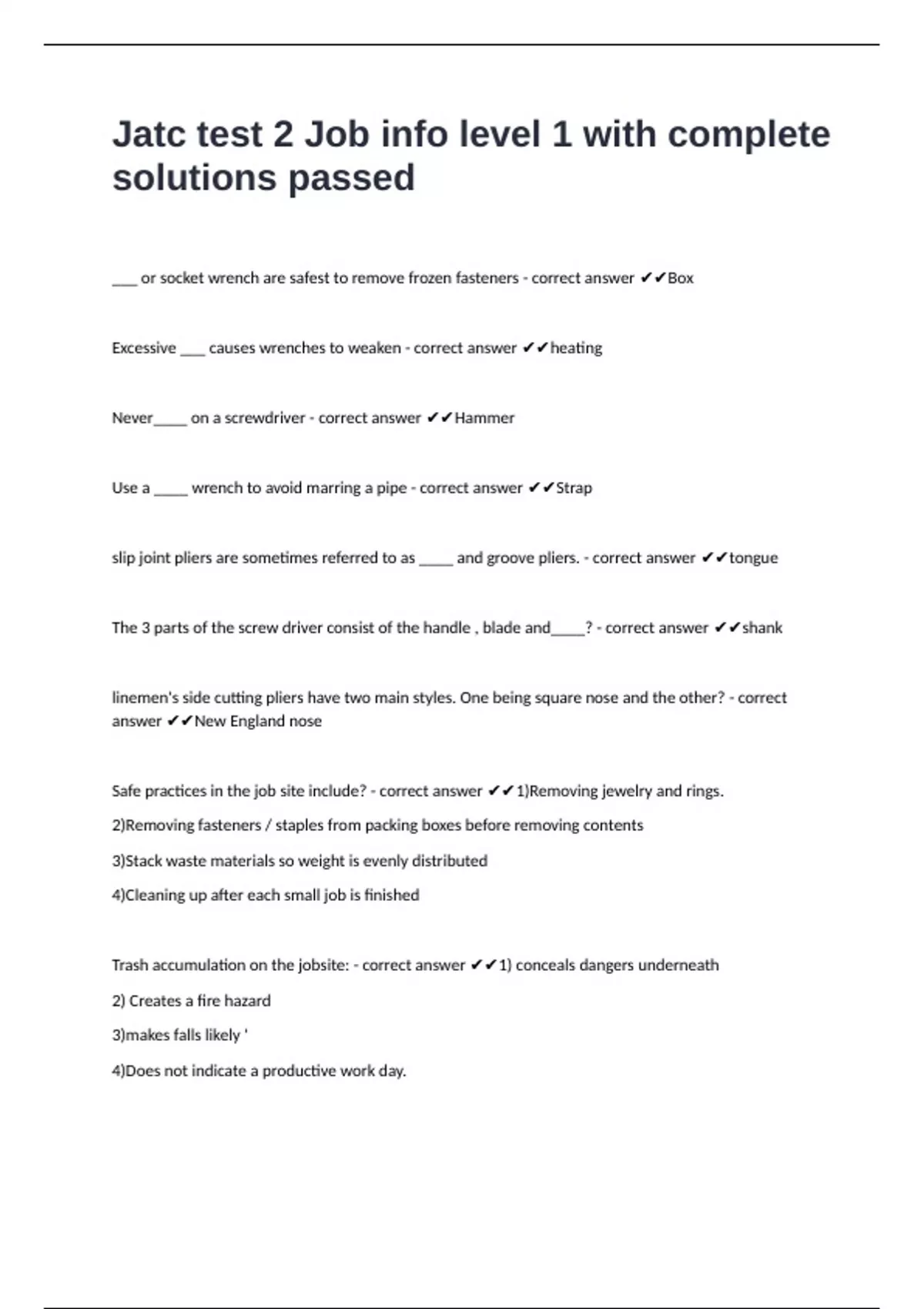 Jatc test 2 Job info level 1 with complete solutions passed

___ or socket wrench are safest to remove frozen fasteners - correct answer ✔✔Box

Excessive ___ causes wrenches to weaken - correct answer ✔✔heating

Never____ on a screwdriver - correct answer ✔✔Hammer

Use a ____ wrench to avoid marring a pipe - correct answer ✔✔Strap

slip joint pliers are sometimes referred to as ____ and groove pliers. - correct answer ✔✔tongue

The 3 parts of the screw driver consist of the handle , blade and____? - correct answer ✔✔shank

linemen's side cutting pliers have two main styles. One being square nose and the other? - correct answer ✔✔New England nose

Safe practices in the job site include? - correct answer ✔✔1)Removing jewelry and rings.

2)Removing fasteners / staples from packing boxes before removing contents

3)Stack waste materials so weight is evenly distributed

4)Cleaning up after each small job is finished

Trash accumulation on the jobsite: - correct answer ✔✔1) conceals dangers underneath

2) Creates a fire hazard

3)makes falls likely '

4)Does not indicate a productive work day.